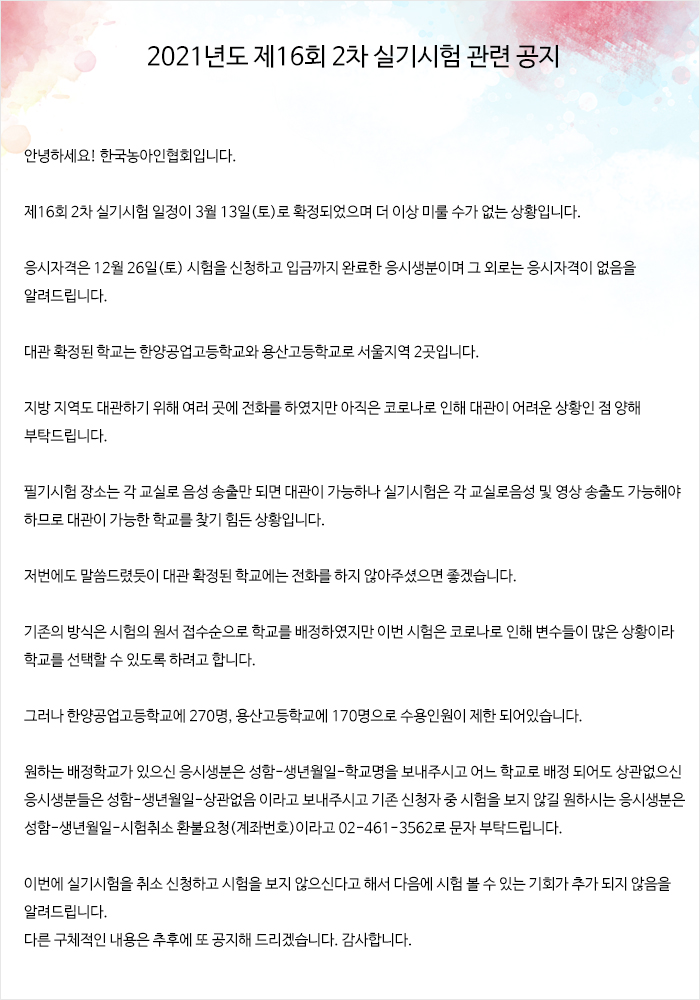 2021년도 제16회 2차 실기시험 관련 공지

안녕하세요! 한국농아인협회입니다.

제16회 2차 실기시험 일정이 3월 13일(토)로 확정되었으며 더 이상 미룰 수가 없는 상황입니다.

응시자격은 12월 26일(토) 시험을 신청하고 입금까지 완료한 응시생분이며 그 외로는 응시자격이 없음을 알려드립니다.

대관 확정된 학교는 한양공업고등학교와 용산고등학교로 서울지역 2곳입니다.

지방 지역도 대관하기 위해 여러 곳에 전화를 하였지만 아직은 코로나로 인해 대관이 어려운 상황인 점 양해 부탁드립니다.

필기시험 장소는 각 교실로 음성 송출만 되면 대관이 가능하나 실기시험은 각 교실로음성 및 영상 송출도 가능해야 하므로 대관이 가능한 학교를 찾기 힘든 상황입니다.

저번에도 말씀드렸듯이 대관 확정된 학교에는 전화를 하지 않아주셨으면 좋겠습니다.

기존의 방식은 시험의 원서 접수순으로 학교를 배정하였지만 이번 시험은 코로나로 인해 변수들이 많은 상황이라 학교를 선택할 수 있도록 하려고 합니다.

그러나 한양공업고등학교에 270명, 용산고등학교에 170명으로 수용인원이 제한 되어있습니다.

원하는 배정학교가 있으신 응시생분은 성함-생년월일-학교명을 보내주시고 어느 학교로 배정 되어도 상관없으신 응시생분들은 성함-생년월일-상관없음 이라고 보내주시고 기존 신청자 중 시험을 보지 않길 원하시는 응시생분은 성함-생년월일-시험취소 환불요청(계좌번호)이라고 02-461-3562로 문자 부탁드립니다.

이번에 실기시험을 취소 신청하고 시험을 보지 않으신다고 해서 다음에 시험 볼 수 있는 기회가 추가 되지 않음을 알려드립니다.
다른 구체적인 내용은 추후에 또 공지해 드리겠습니다. 감사합니다.